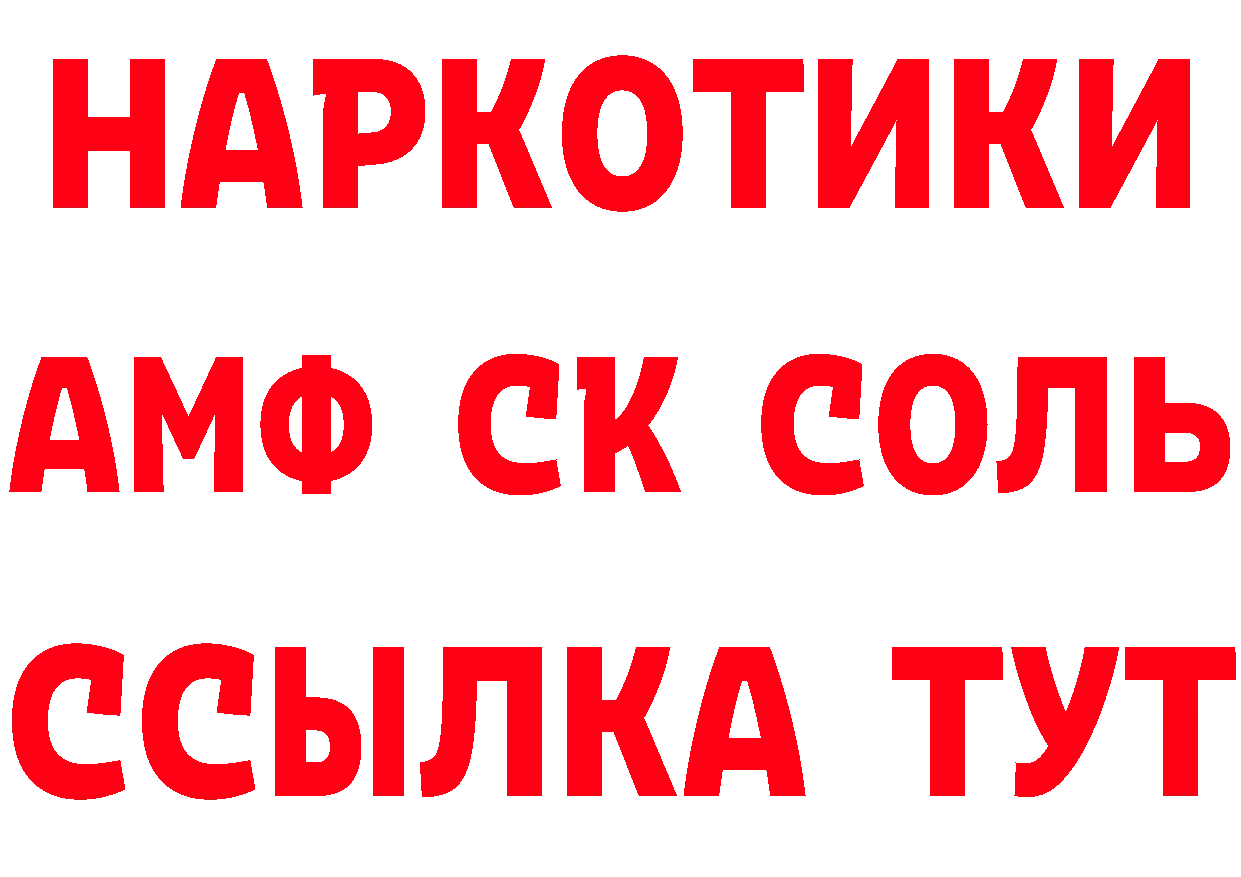 НАРКОТИКИ

АМФ СК СОЛЬ

ССЫЛКА ТУТ